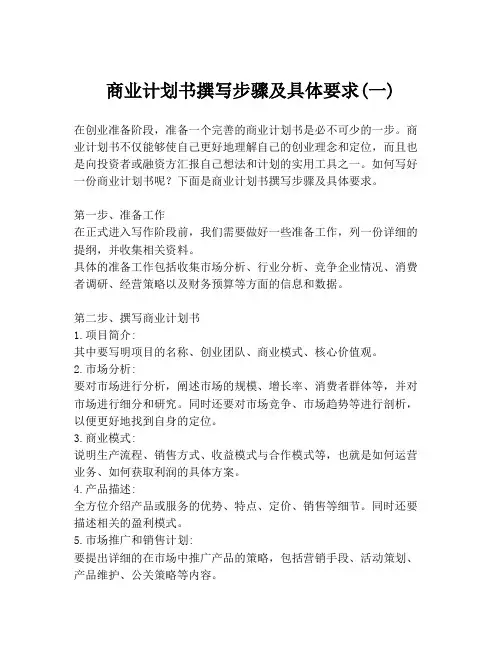 商业计划书撰写步骤及具体要求(一)

在创业准备阶段，准备一个完善的商业计划书是必不可少的一步。商业计划书不仅能够使自己更好地理解自己的创业理念和定位，而且也是向投资者或融资方汇报自己想法和计划的实用工具之一。如何写好一份商业计划书呢？下面是商业计划书撰写步骤及具体要求。

第一步、准备工作
在正式进入写作阶段前，我们需要做好一些准备工作，列一份详细的提纲，并收集相关资料。
具体的准备工作包括收集市场分析、行业分析、竞争企业情况、消费者调研、经营策略以及财务预算等方面的信息和数据。

第二步、撰写商业计划书
1. 项目简介:
其中要写明项目的名称、创业团队、商业模式、核心价值观。
2. 市场分析:
要对市场进行分析，阐述市场的规模、增长率、消费者群体等，并对市场进行细分和研究。同时还要对市场竞争、市场趋势等进行剖析，以便更好地找到自身的定位。
3. 商业模式:
说明生产流程、销售方式、收益模式与合作模式等，也就是如何运营业务、如何获取利润的具体方案。
4. 产品描述:
全方位介绍产品或服务的优势、特点、定价、销售等细节。同时还要描述相关的盈利模式。
5. 市场推广和销售计划:
要提出详细的在市场中推广产品的策略，包括营销手段、活动策划、产品维护、公关策略等内容。